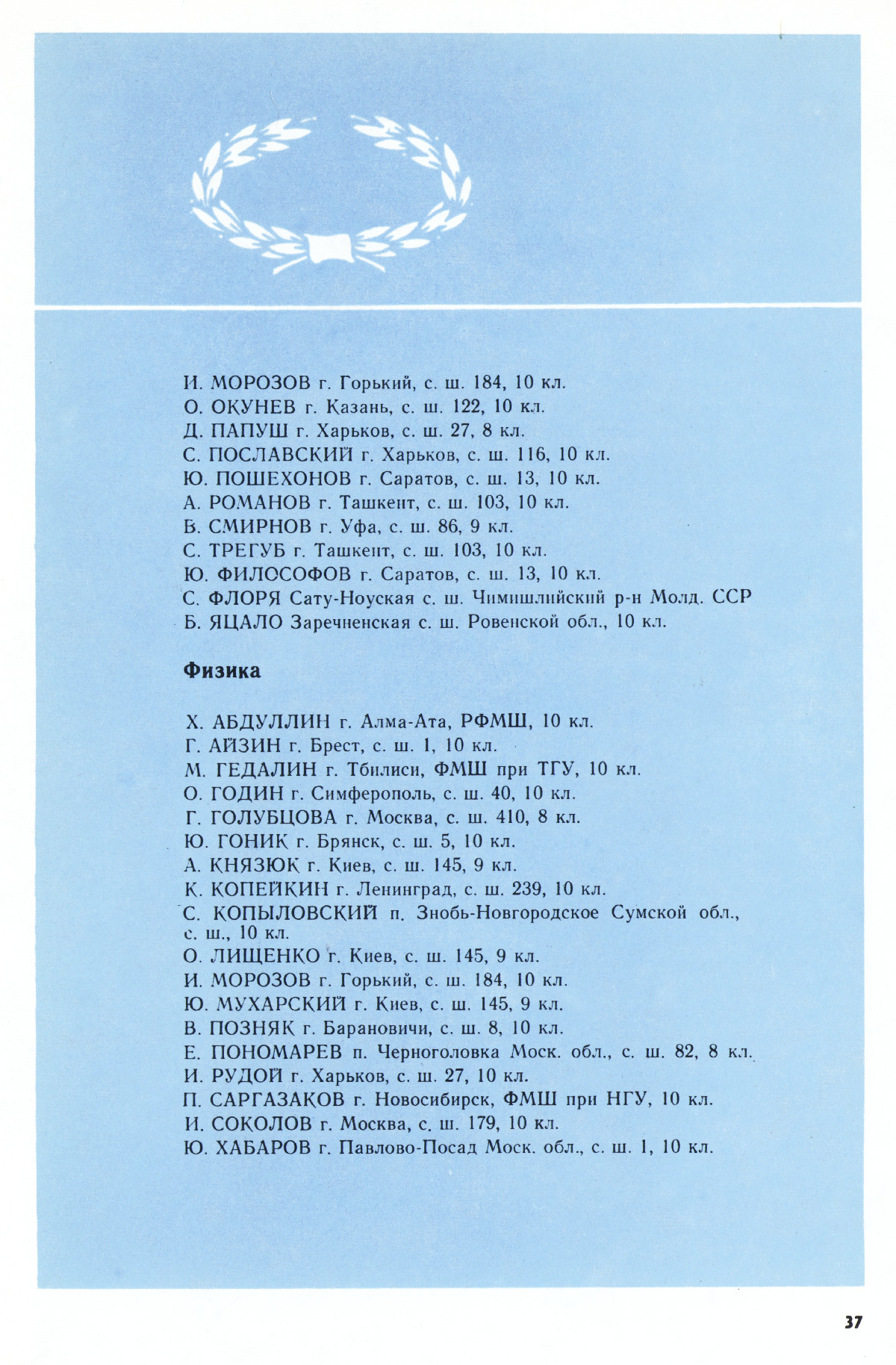 И. МОРОЗОВ г. Горький, с. ш. 184, 10 кл.
О. ОКУНЕВ г. Казань, с. ш. 122, 10 кл.
Д. ПАПУШ г. Харьков, с. ш. 27, 8 кл.
С. ПОСЛАВСКИЙ г. Харьков, с. ш. 116, 10 кл.
Ю. ПОШЕХОНОВ г. Саратов, с. ш. 13, 10 кл.
А. РОМАНОВ г. Ташкент, с. ш. 103, 10 кл.
Б. СМИРНОВ г. Уфа, с. ш. 86, 9 кл.
С. ТРЕГУБ г. Ташкент, с. ш. 103, 10 кл.
Ю. ФИЛОСОФОВ г. Саратов, с. ш. 13, 10 кл.
С. ФЛОРЯ Сату-Ноуская с. ш. Чимишлийский р-н Молд. ССР
Б. ЯЦАЛО Заречненская с. ш. Ровенской обл., 10 кл.

Физика

Х. АБДУЛЛИН г. Алма-Ата, РФМШ, 10 кл.
Г. АЙЗИН г. Брест, с. ш. 1, 10 кл.
М. ГЕДАЛИН г. Тбилиси, ФМШ при ТГУ, 10 кл.
О. ГОДИН г. Симферополь, с. ш. 40, 10 кл.
Г. ГОЛУБЦОВА г. Москва, с. ш. 410, 8 кл.
Ю. ГОНИК г. Брянск, с. ш. 5, 10 кл.
А. КНЯЗЮК г. Киев, с. ш. 145, 9 кл.
К. КОПЕЙКИН г. Ленинград, с. ш. 239, 10 кл.
С. КОПЫЛОВСКИЙ п. Знобь-Новгородское Сумской обл., с. ш., 10 кл.
О. ЛИЩЕНКО г. Киев, с. ш. 145, 9 кл.
И. МОРОЗОВ г. Горький, с. ш. 184, 10 кл.
Ю. МУХАРСКИЙ г. Киев, с. ш. 145, 9 кл.
В. ПОЗНЯК г. Барановичи, с. ш. 8, 10 кл.
Е. ПОНОМАРЕВ п. Черноголовка Моск. обл., с. ш. 82, 8 кл.
И. РУДОЙ г. Харьков, с. ш. 27, 10 кл.
П. САРГАЗАКОВ г. Новосибирск, ФМШ при НГУ, 10 кл.
И. СОКОЛОВ г. Москва, с. ш. 179, 10 кл.
Ю. ХАБАРОВ г. Павлово-Посад Моск. обл., с. ш. 1, 10 кл.

37